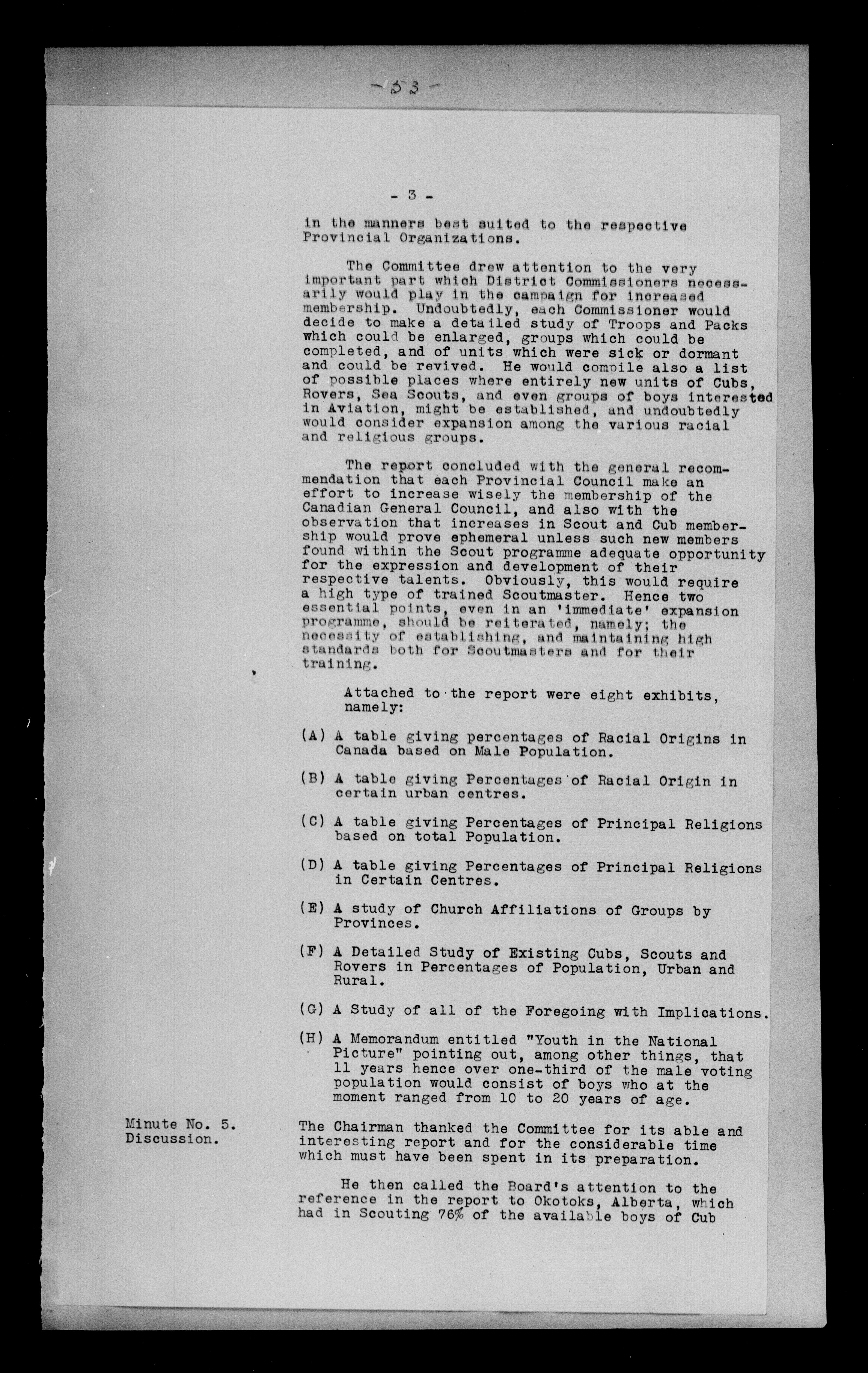 - 53 -

- 3 -

in the manners best suited to the respective Provincial Organizations.

The Committee drew attention to the very important part which District Commissioners necessarily would play in the campaign for increased membership. Undoubtedly, each Commissioner would decide to make a detailed study of Troops and Packs which could be enlarged, groups which could be completed, and of units which were sick or dormant and could be revived. He would compile also a list of possible places where entirely new units of Cubs, Rovers, Sea Scouts, and even groups of boys interested in Aviation, might be established, and undoubtedly would consider expansion among the various racial and religious groups.

The report concluded with the general recommendation that each Provincial Council make an effort to increase wisely the membership of the Canadian General Council, and also with the observation that increases in Scout and Cub membership would prove ephemeral unless such new members found within the Scout programme adequate opportunity for the expression and development of their respective talents. Obviously, this would require a high type of trained Scoutmaster. Hence two essential points, even in an 'immediate' expansion programme, should be reiterated, namely; the necessity of establishing, and maintaining high standards both for Scoutmasters and for their training.

Attached to the report were eight exhibits, namely:

(A) A table giving percentages of Racial Origins in Canada based on Male Population.

(B) A table giving Percentages of Racial Origin in certain urban centres.

(C) A table giving Percentages of Principal Religions based on total Population.

(D) A table giving Percentages of Principal Religions in Certain Centres.

(E) A study of Church Affiliations of Groups by Provinces.

(F) A Detailed Study of Existing Cubs, Scouts and Rovers in Percentages of Population, Urban and Rural.

(G) A Study of all of the Foregoing with Implications.

(H) A Memorandum entitled "Youth in the National Picture" pointing out, among other things, that 11 years hence over one-third of the male voting population would consist of boys who at the moment ranged from 10 to 20 years of age.

Minute No. 5. Discussion.

The Chairman thanked the Committee for its able and interesting report and for the considerable time which must have been spent in its preparation.

He then called the Board's attention to the reference in the report to Okotoks, Alberta, which had in Scouting 76% of the available boys of Cub